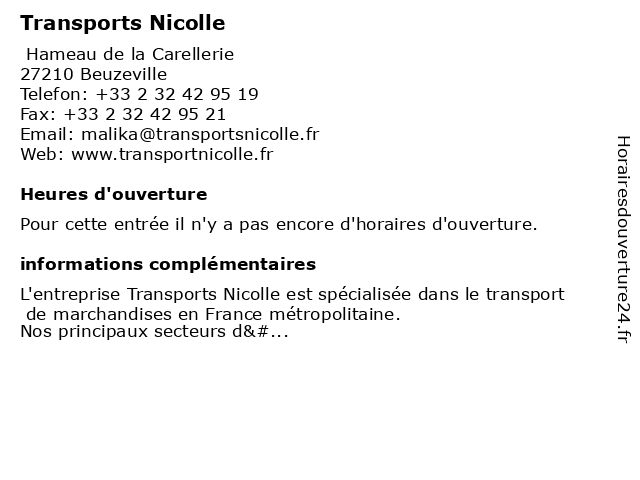 Transports Nicolle

Hameau de la Carellerie
27210 Beuzeville
Telefon: +33 2 32 42 95 19
Fax: +33 2 32 42 95 21
Email: malika@transportsnicolle.fr
Web: www.transportnicolle.fr

Heures d'ouverture

Pour cette entrée il n'y a pas encore d'horaires d'ouverture.

informations complémentaires

L'entreprise Transports Nicolle est spécialisée dans le transport de marchandises en France métropolitaine.
Nos principaux secteurs d&#...

Horairesdouverture24.fr